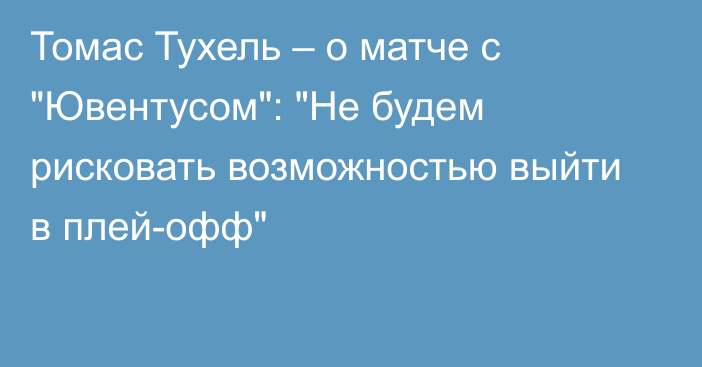 Томас Тухель – о матче с "Ювентусом": "Не будем рисковать возможностью выйти в плей-офф"